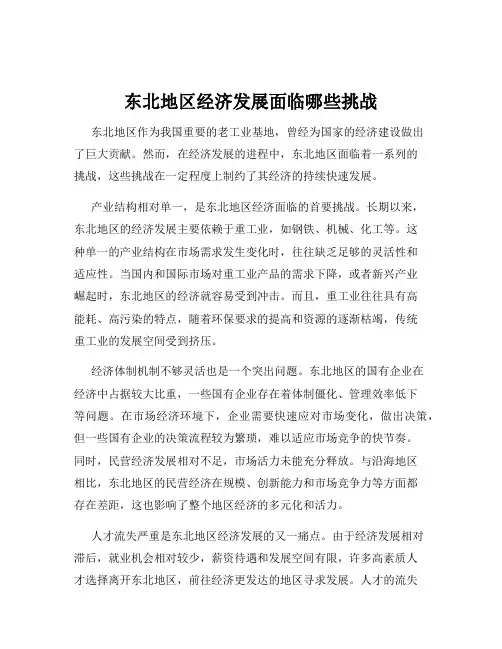 东北地区经济发展面临哪些挑战

东北地区作为我国重要的老工业基地，曾经为国家的经济建设做出了巨大贡献。然而，在经济发展的进程中，东北地区面临着一系列的挑战，这些挑战在一定程度上制约了其经济的持续快速发展。

产业结构相对单一，是东北地区经济面临的首要挑战。长期以来，东北地区的经济发展主要依赖于重工业，如钢铁、机械、化工等。这种单一的产业结构在市场需求发生变化时，往往缺乏足够的灵活性和适应性。当国内和国际市场对重工业产品的需求下降，或者新兴产业崛起时，东北地区的经济就容易受到冲击。而且，重工业往往具有高能耗、高污染的特点，随着环保要求的提高和资源的逐渐枯竭，传统重工业的发展空间受到挤压。

经济体制机制不够灵活也是一个突出问题。东北地区的国有企业在经济中占据较大比重，一些国有企业存在着体制僵化、管理效率低下等问题。在市场经济环境下，企业需要快速应对市场变化，做出决策，但一些国有企业的决策流程较为繁琐，难以适应市场竞争的快节奏。同时，民营经济发展相对不足，市场活力未能充分释放。与沿海地区相比，东北地区的民营经济在规模、创新能力和市场竞争力等方面都存在差距，这也影响了整个地区经济的多元化和活力。

人才流失严重是东北地区经济发展的又一痛点。由于经济发展相对滞后，就业机会相对较少，薪资待遇和发展空间有限，许多高素质人才选择离开东北地区，前往经济更发达的地区寻求发展。人才的流失